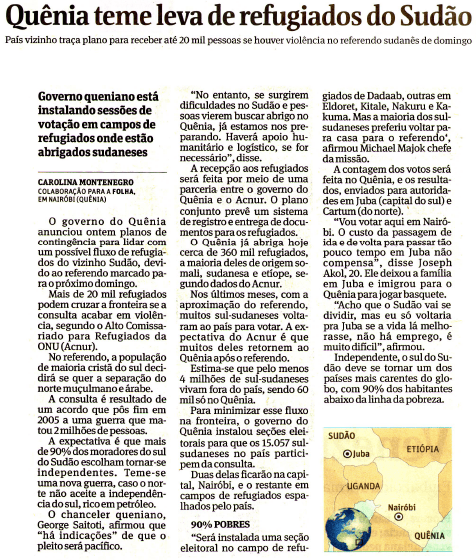 Quênia teme leva de refugiados do Sudão

País vizinho traça plano para receber até 20 mil pessoas se houver violência no referendo sudanês de domingo

Governo queniano está instalando sessões de votação em campos de refugiados onde estão abrigados sudaneses

CAROLINA MONTENEGRO
COLABORAÇÃO PARA A FOLHA, EM NAIRÓBI (QUÊNIA)

O governo do Quênia anunciou ontem planos de contingência para lidar com um possível fluxo de refugiados do vizinho Sudão, devido ao referendo marcado para o próximo domingo.

Mais de 20 mil refugiados podem cruzar a fronteira se a consulta acabar em violência, segundo o Alto Comissariado para Refugiados da ONU (Acnur).

No referendo, a população de maioria cristã do sul decidirá se quer a separação do norte muçulmano e árabe.

A consulta é resultado de um acordo que pôs fim em 2005 a uma guerra que matou 2 milhões de pessoas.

A expectativa é que mais de 90% dos moradores do sul do Sudão escolham tornar-se independentes. Teme-se uma nova guerra, caso o norte não aceite a independência do sul, rico em petróleo.

O chanceler queniano, George Saitoti, afirmou que "há indicações" de que o pleito será pacífico.

"No entanto, se surgirem dificuldades no Sudão e pessoas vierem buscar abrigo no Quênia, já estamos nos preparando. Haverá apoio humanitário e logístico, se for necessário", disse.

A recepção aos refugiados será feita por meio de uma parceria entre o governo do Quênia e o Acnur. O plano conjunto prevê um sistema de registro e entrega de documentos para os refugiados.

O Quênia já abriga hoje cerca de 360 mil refugiados, a maioria deles de origem somali, sudanesa e etíope, segundo dados do Acnur.

Nos últimos meses, com a aproximação do referendo, muitos sul-sudaneses voltaram ao país para votar. A expectativa do Acnur é que muitos deles retornem ao Quênia após o referendo.

Estima-se que pelo menos 4 milhões de sul-sudaneses vivam fora do país, sendo 60 mil só no Quênia.

Para minimizar esse fluxo na fronteira, o governo do Quênia instalou seções eleitorais para que os 15.057 sul-sudaneses no país participem da consulta.

Duas delas ficarão na capital, Nairóbi, e o restante em campos de refugiados espalhados pelo país.

90% POBRES

"Será instalada uma seção eleitoral no campo de refugiados de Dadaab, outras em Eldoret, Kitale, Nakuru e Kakuma. Mas a maioria dos sul-sudaneses preferiu voltar para casa para o referendo', afirmou Michael Majok chefe da missão.

A contagem dos votos será feita no Quênia, e os resultados, enviados para autoridades em Juba (capital do sul) e Cartum (do norte).

"Vou votar aqui em Nairóbi. O custo da passagem de ida e de volta para passar tão pouco tempo em Juba não compensa", disse Joseph Akol, 20. Ele deixou a família em Juba e imigrou para o Quênia para jogar basquete.

"Acho que o Sudão vai se dividir, mas eu só voltaria pra Juba se a vida lá melhorasse, não há emprego, é muito difícil", afirmou.

Independente, o sul do Sudão deve se tornar um dos países mais carentes do globo, com 90% dos habitantes abaixo da linha da pobreza.

SUDÃO
Juba
ETIÓPIA
UGANDA
Nairóbi
QUÊNIA